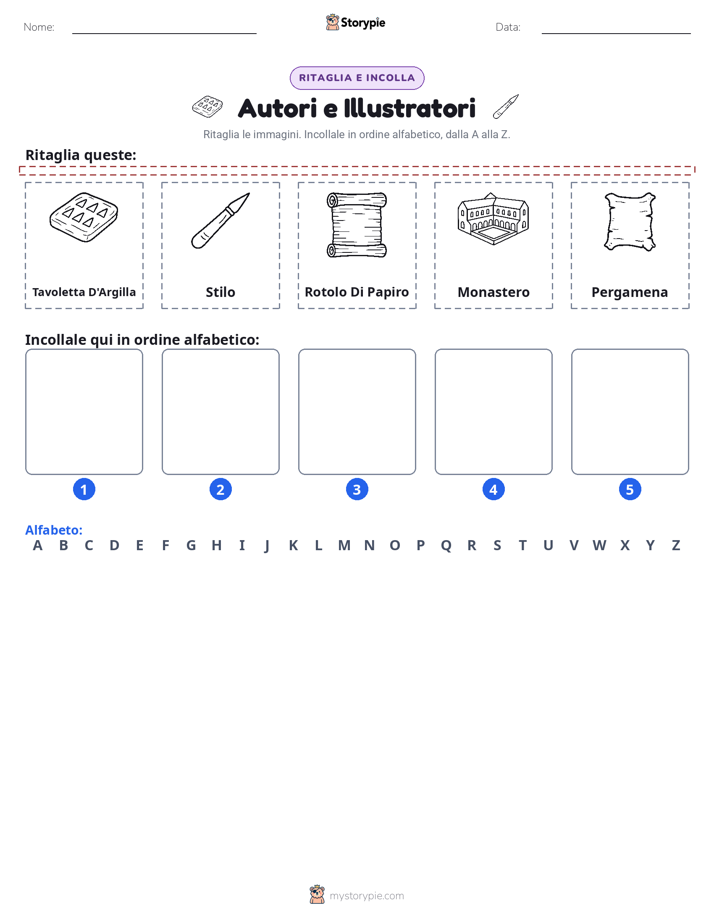 Nome:

Storypie

Data:

RITAGLIA E INCOLLA

Autori e Illustratori

Ritaglia le immagini. Incollale in ordine alfabetico, dalla A alla Z.

Ritaglia queste:

Tavoletta D'Argilla

Stilo

Rotolo Di Papiro

Monastero

Pergamena

Incollale qui in ordine alfabetico:

1

2

3

4

5

Alfabeto:
A B C D E F G H I J K L M N O P Q R S T U V W X Y Z

mystorypie.com